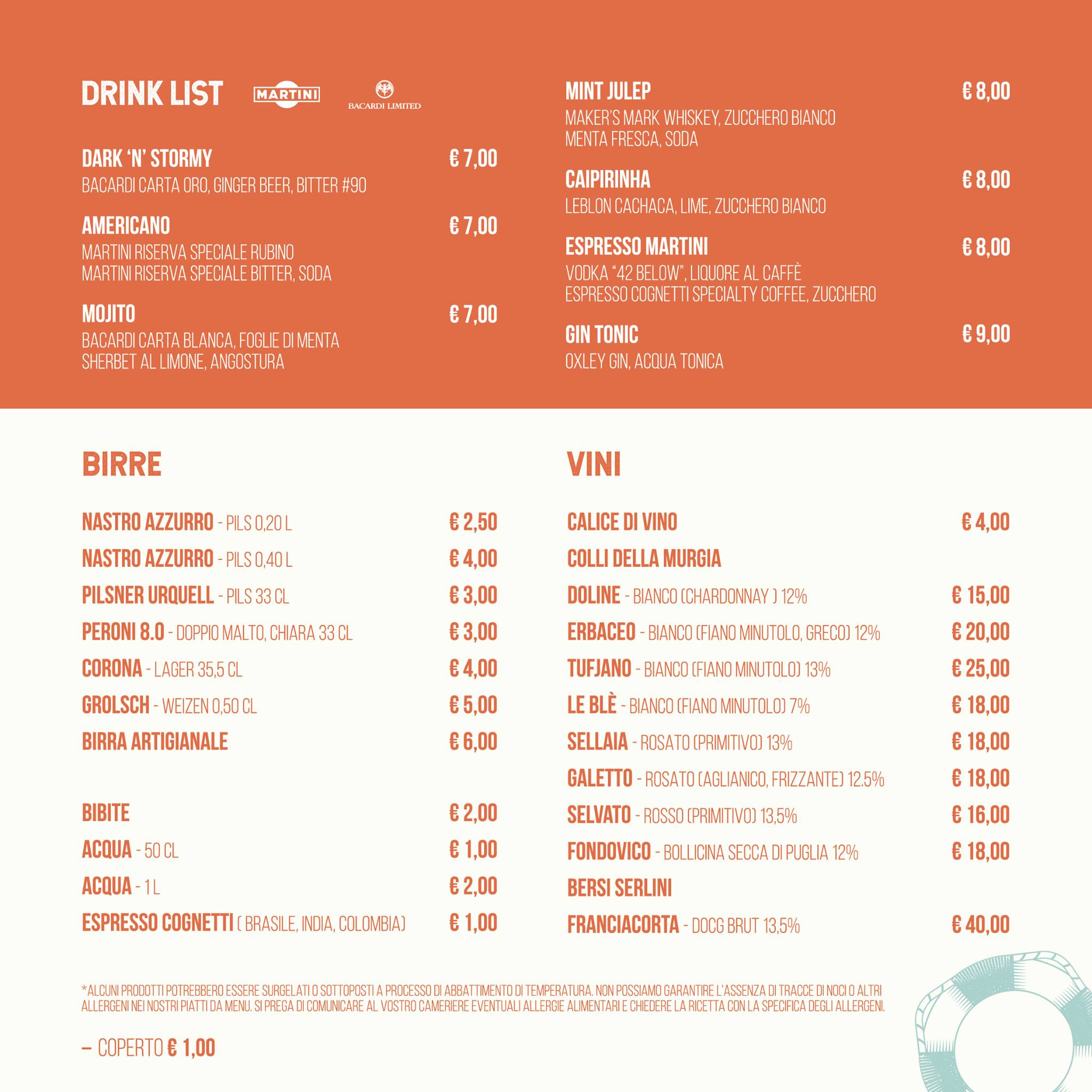 DRINK LIST MARTINI BACARDI LIMITED

DARK 'N' STORMY € 7,00
BACARDI CARTA ORO, GINGER BEER, BITTER #90

AMERICANO € 7,00
MARTINI RISERVA SPECIALE RUBINO
MARTINI RISERVA SPECIALE BITTER, SODA

MOJITO € 7,00
BACARDI CARTA BLANCA, FOGLIE DI MENTA
SHERBET AL LIMONE, ANGOSTURA

MINT JULEP € 8,00
MAKER'S MARK WHISKEY, ZUCCHERO BIANCO
MENTA FRESCA, SODA

CAIPIRINHA € 8,00
LEBLON CACHACA, LIME, ZUCCHERO BIANCO

ESPRESSO MARTINI € 8,00
VODKA "42 BELOW", LIQUORE AL CAFFÈ
ESPRESSO COGNETTI SPECIALTY COFFEE, ZUCCHERO

GIN TONIC € 9,00
OXLEY GIN, ACQUA TONICA

BIRRE

NASTRO AZZURRO - PILS 0,20 L € 2,50
NASTRO AZZURRO - PILS 0,40 L € 4,00
PILSNER URQUELL - PILS 33 CL € 3,00
PERONI 8.0 - DOPPIO MALTO, CHIARA 33 CL € 3,00
CORONA - LAGER 35,5 CL € 4,00
GROLSCH - WEIZEN 0,50 CL € 5,00
BIRRA ARTIGIANALE € 6,00

BIBITE € 2,00
ACQUA - 50 CL € 1,00
ACQUA - 1 L € 2,00
ESPRESSO COGNETTI ( BRASILE, INDIA, COLOMBIA) € 1,00

VINI

CALICE DI VINO € 4,00
COLLI DELLA MURGIA
DOLINE - BIANCO (CHARDONNAY ) 12% € 15,00
ERBACEO - BIANCO (FIANO MINUTOLO, GRECO) 12% € 20,00
TUFJANO - BIANCO (FIANO MINUTOLO) 13% € 25,00
LE BLÈ - BIANCO (FIANO MINUTOLO) 7% € 18,00
SELLAIA - ROSATO (PRIMITIVO) 13% € 18,00
GALETTO - ROSATO (AGLIANICO, FRIZZANTE) 12.5% € 18,00
SELVATO - ROSSO (PRIMITIVO) 13,5% € 16,00
FONDOVICO - BOLLICINA SECCA DI PUGLIA 12% € 18,00
BERSI SERLINI
FRANCIACORTA - DOCG BRUT 13,5% € 40,00

*ALCUNI PRODOTTI POTREBBERO ESSERE SURGELATI O SOTTOPOSTI A PROCESSO DI ABBATTIMENTO DI TEMPERATURA. NON POSSIAMO GARANTIRE L'ASSENZA DI TRACCE DI NOCI O ALTRI ALLERGENI NEI NOSTRI PIATTI DA MENU. SI PREGA DI COMUNICARE AL VOSTRO CAMERIERE EVENTUALI ALLERGIE ALIMENTARI E CHIEDERE LA RICETTA CON LA SPECIFICA DEGLI ALLERGENI.

– COPERTO € 1,00